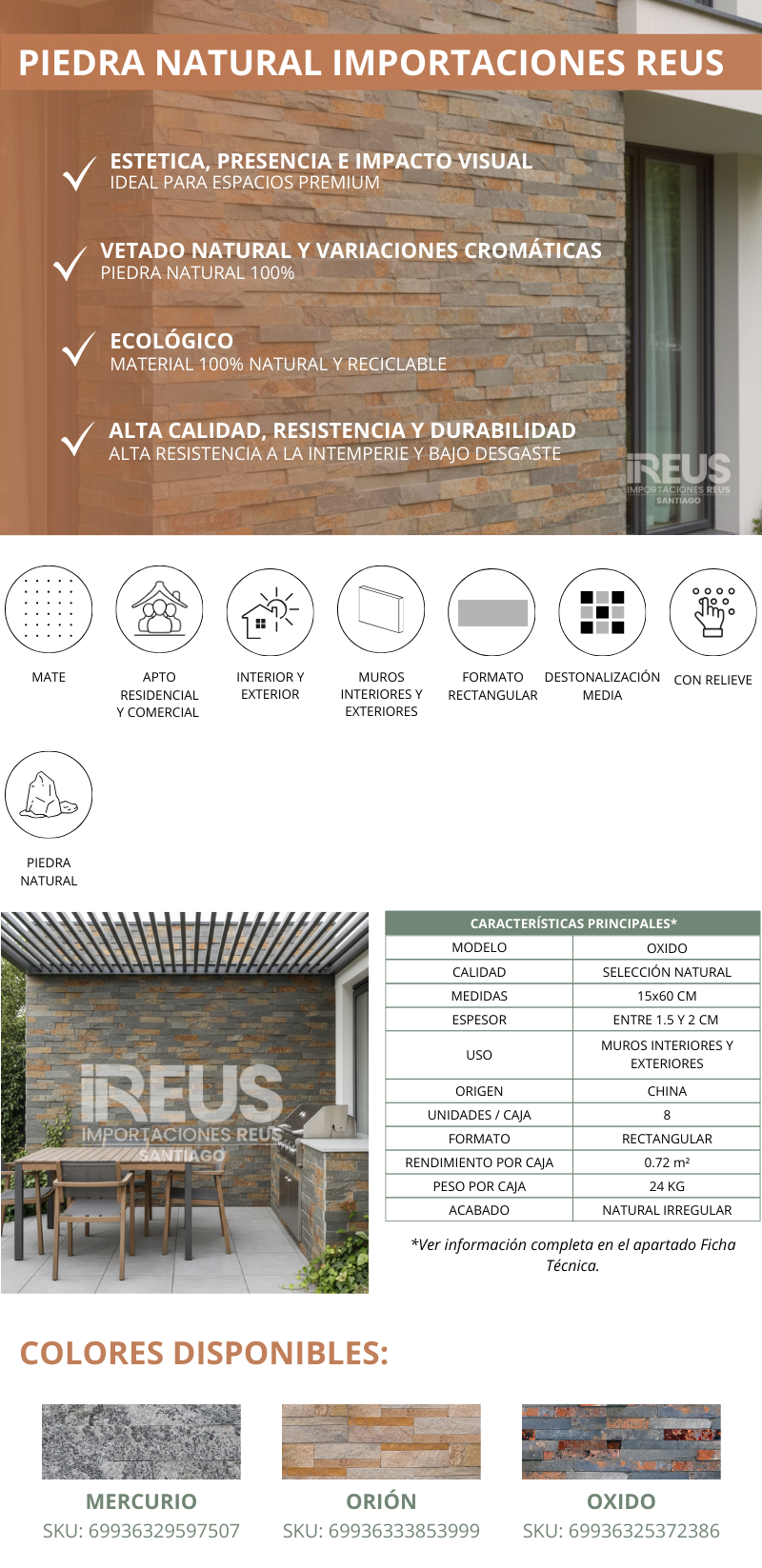 PIEDRA NATURAL IMPORTACIONES REUS

ESTETICA, PRESENCIA E IMPACTO VISUAL
IDEAL PARA ESPACIOS PREMIUM

VETADO NATURAL Y VARIACIONES CROMÁTICAS
PIEDRA NATURAL 100%

ECOLÓGICO
MATERIAL 100% NATURAL Y RECICLABLE

ALTA CALIDAD, RESISTENCIA Y DURABILIDAD
ALTA RESISTENCIA A LA INTEMPERIE Y BAJO DESGASTE

REUS
IMPORTACIONES REUS
SANTIAGO

MATE

APTO RESIDENCIAL Y COMERCIAL

INTERIOR Y EXTERIOR

MUROS INTERIORES Y EXTERIORES

FORMATO RECTANGULAR

DESTONALIZACIÓN MEDIA

CON RELIEVE

PIEDRA NATURAL

REUS
IMPORTACIONES REUS
SANTIAGO

| CARACTERÍSTICAS PRINCIPALES* | |
|---|---|
| MODELO | OXIDO |
| CALIDAD | SELECCIÓN NATURAL |
| MEDIDAS | 15x60 CM |
| ESPESOR | ENTRE 1.5 Y 2 CM |
| USO | MUROS INTERIORES Y EXTERIORES |
| ORIGEN | CHINA |
| UNIDADES / CAJA | 8 |
| FORMATO | RECTANGULAR |
| RENDIMIENTO POR CAJA | 0.72 m² |
| PESO POR CAJA | 24 KG |
| ACABADO | NATURAL IRREGULAR |

*Ver información completa en el apartado Ficha Técnica.

COLORES DISPONIBLES:

MERCURIO
SKU: 69936329597507

ORIÓN
SKU: 69936333853999

OXIDO
SKU: 69936325372386